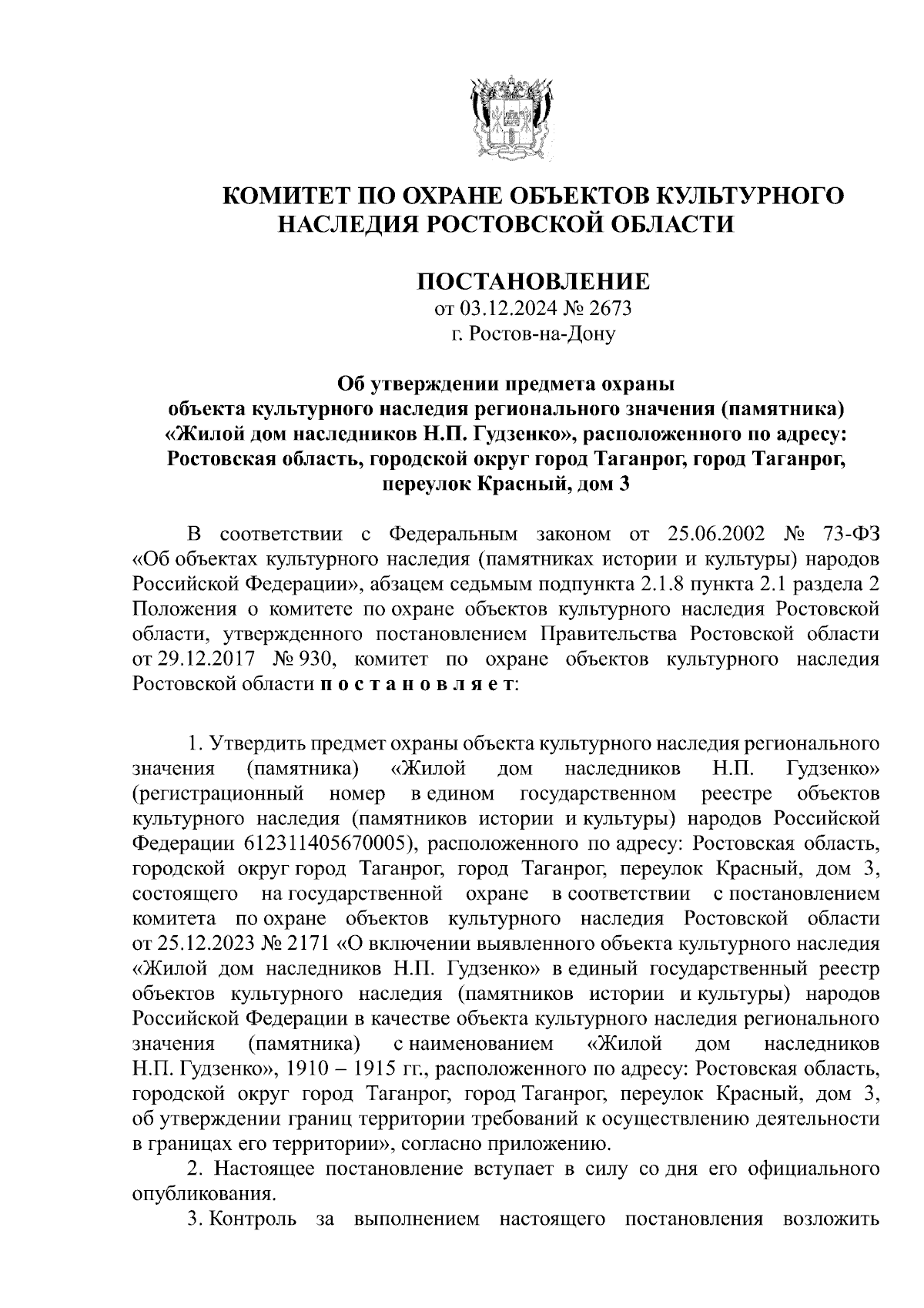 КОМИТЕТ ПО ОХРАНЕ ОБЪЕКТОВ КУЛЬТУРНОГО НАСЛЕДИЯ РОСТОВСКОЙ ОБЛАСТИ

ПОСТАНОВЛЕНИЕ
от 03.12.2024 № 2673
г. Ростов-на-Дону

Об утверждении предмета охраны объекта культурного наследия регионального значения (памятника) «Жилой дом наследников Н.П. Гудзенко», расположенного по адресу: Ростовская область, городской округ город Таганрог, город Таганрог, переулок Красный, дом 3

В соответствии с Федеральным законом от 25.06.2002 № 73-ФЗ «Об объектах культурного наследия (памятниках истории и культуры) народов Российской Федерации», абзацем седьмым подпункта 2.1.8 пункта 2.1 раздела 2 Положения о комитете по охране объектов культурного наследия Ростовской области, утвержденного постановлением Правительства Ростовской области от 29.12.2017 № 930, комитет по охране объектов культурного наследия Ростовской области п о с т а н о в л я е т:

1. Утвердить предмет охраны объекта культурного наследия регионального значения (памятника) «Жилой дом наследников Н.П. Гудзенко» (регистрационный номер в едином государственном реестре объектов культурного наследия (памятников истории и культуры) народов Российской Федерации 612311405670005), расположенного по адресу: Ростовская область, городской округ город Таганрог, город Таганрог, переулок Красный, дом 3, состоящего на государственной охране в соответствии с постановлением комитета по охране объектов культурного наследия Ростовской области от 25.12.2023 № 2171 «О включении выявленного объекта культурного наследия «Жилой дом наследников Н.П. Гудзенко» в единый государственный реестр объектов культурного наследия (памятников истории и культуры) народов Российской Федерации в качестве объекта культурного наследия регионального значения (памятника) с наименованием «Жилой дом наследников Н.П. Гудзенко», 1910 – 1915 гг., расположенного по адресу: Ростовская область, городской округ город Таганрог, город Таганрог, переулок Красный, дом 3, об утверждении границ территории требований к осуществлению деятельности в границах его территории», согласно приложению.

2. Настоящее постановление вступает в силу со дня его официального опубликования.

3. Контроль за выполнением настоящего постановления возложить